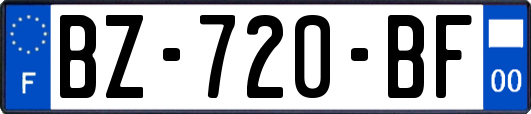 F
BZ-720-BF
00